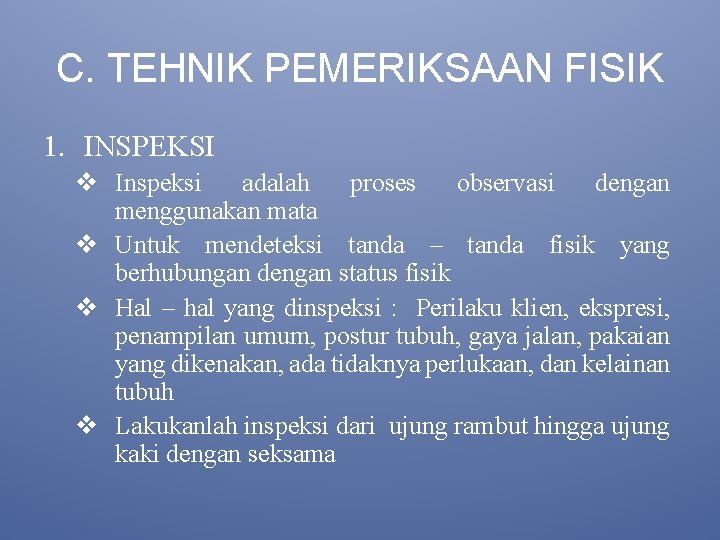 C. TEHNIK PEMERIKSAAN FISIK

1. INSPEKSI

❖ Inspeksi adalah proses observasi dengan menggunakan mata

❖ Untuk mendeteksi tanda – tanda fisik yang berhubungan dengan status fisik

❖ Hal – hal yang dinspeksi : Perilaku klien, ekspresi, penampilan umum, postur tubuh, gaya jalan, pakaian yang dikenakan, ada tidaknya perlukaan, dan kelainan tubuh

❖ Lakukanlah inspeksi dari ujung rambut hingga ujung kaki dengan seksama